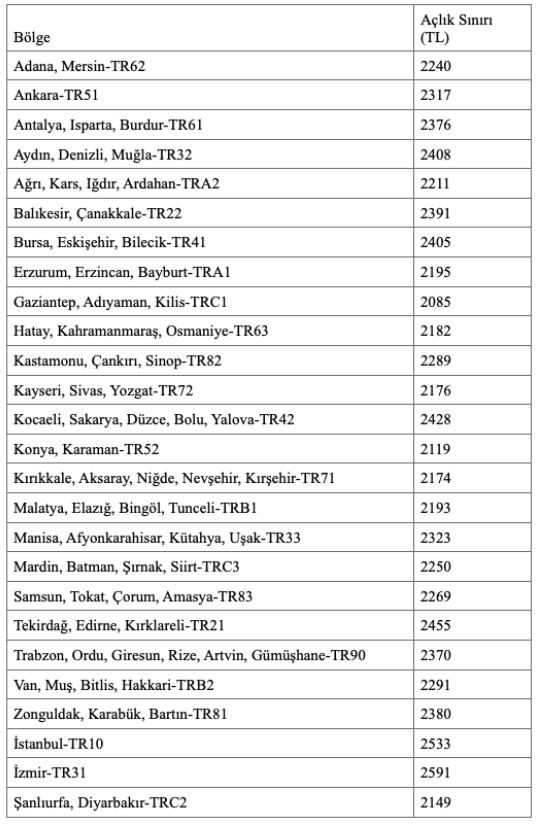 | Bölge | Açlık Sınırı (TL) |
|---|---|
| Adana, Mersin-TR62 | 2240 |
| Ankara-TR51 | 2317 |
| Antalya, Isparta, Burdur-TR61 | 2376 |
| Aydın, Denizli, Muğla-TR32 | 2408 |
| Ağrı, Kars, Iğdır, Ardahan-TRA2 | 2211 |
| Balıkesir, Çanakkale-TR22 | 2391 |
| Bursa, Eskişehir, Bilecik-TR41 | 2405 |
| Erzurum, Erzincan, Bayburt-TRA1 | 2195 |
| Gaziantep, Adıyaman, Kilis-TRC1 | 2085 |
| Hatay, Kahramanmaraş, Osmaniye-TR63 | 2182 |
| Kastamonu, Çankırı, Sinop-TR82 | 2289 |
| Kayseri, Sivas, Yozgat-TR72 | 2176 |
| Kocaeli, Sakarya, Düzce, Bolu, Yalova-TR42 | 2428 |
| Konya, Karaman-TR52 | 2119 |
| Kırıkkale, Aksaray, Niğde, Nevşehir, Kırşehir-TR71 | 2174 |
| Malatya, Elazığ, Bingöl, Tunceli-TRB1 | 2193 |
| Manisa, Afyonkarahisar, Kütahya, Uşak-TR33 | 2323 |
| Mardin, Batman, Şırnak, Siirt-TRC3 | 2250 |
| Samsun, Tokat, Çorum, Amasya-TR83 | 2269 |
| Tekirdağ, Edirne, Kırklareli-TR21 | 2455 |
| Trabzon, Ordu, Giresun, Rize, Artvin, Gümüşhane-TR90 | 2370 |
| Van, Muş, Bitlis, Hakkari-TRB2 | 2291 |
| Zonguldak, Karabük, Bartın-TR81 | 2380 |
| İstanbul-TR10 | 2533 |
| İzmir-TR31 | 2591 |
| Şanlıurfa, Diyarbakır-TRC2 | 2149 |